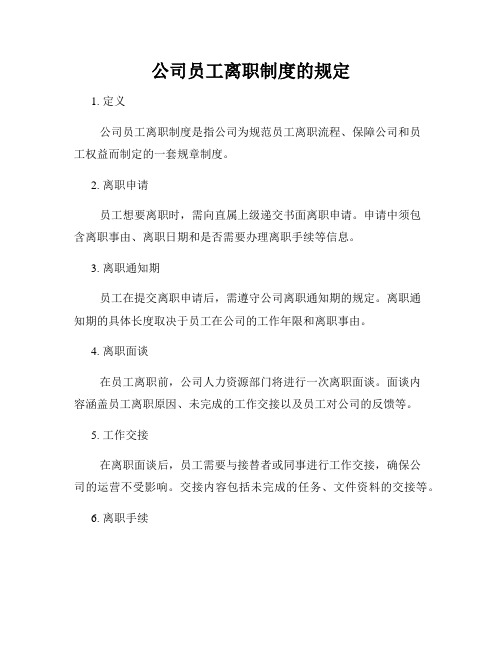 公司员工离职制度的规定

1. 定义

公司员工离职制度是指公司为规范员工离职流程、保障公司和员工权益而制定的一套规章制度。

2. 离职申请

员工想要离职时，需向直属上级递交书面离职申请。申请中须包含离职事由、离职日期和是否需要办理离职手续等信息。

3. 离职通知期

员工在提交离职申请后，需遵守公司离职通知期的规定。离职通知期的具体长度取决于员工在公司的工作年限和离职事由。

4. 离职面谈

在员工离职前，公司人力资源部门将进行一次离职面谈。面谈内容涵盖员工离职原因、未完成的工作交接以及员工对公司的反馈等。

5. 工作交接

在离职面谈后，员工需要与接替者或同事进行工作交接，确保公司的运营不受影响。交接内容包括未完成的任务、文件资料的交接等。

6. 离职手续